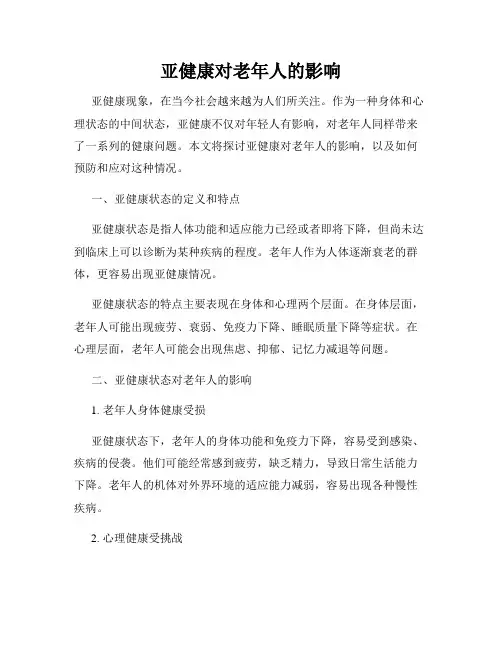 亚健康对老年人的影响

亚健康现象，在当今社会越来越为人们所关注。作为一种身体和心理状态的中间状态，亚健康不仅对年轻人有影响，对老年人同样带来了一系列的健康问题。本文将探讨亚健康对老年人的影响，以及如何预防和应对这种情况。

一、亚健康状态的定义和特点

亚健康状态是指人体功能和适应能力已经或者即将下降，但尚未达到临床上可以诊断为某种疾病的程度。老年人作为人体逐渐衰老的群体，更容易出现亚健康情况。

亚健康状态的特点主要表现在身体和心理两个层面。在身体层面，老年人可能出现疲劳、衰弱、免疫力下降、睡眠质量下降等症状。在心理层面，老年人可能会出现焦虑、抑郁、记忆力减退等问题。

二、亚健康状态对老年人的影响

1. 老年人身体健康受损

亚健康状态下，老年人的身体功能和免疫力下降，容易受到感染、疾病的侵袭。他们可能经常感到疲劳，缺乏精力，导致日常生活能力下降。老年人的机体对外界环境的适应能力减弱，容易出现各种慢性疾病。

2. 心理健康受挑战